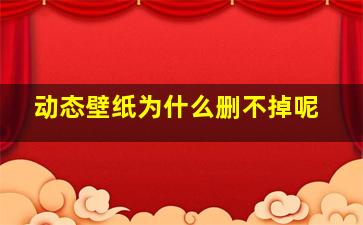 动态壁纸为什么删不掉呢